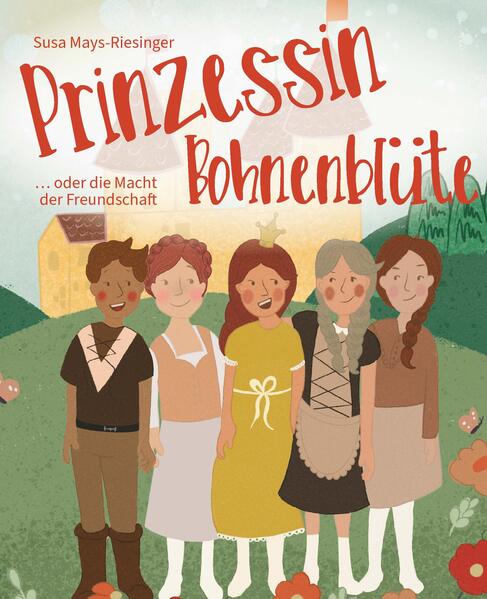 Susa Mays-Riesinger

Prinzessin Bohnenblüte

... oder die Macht der Freundschaft